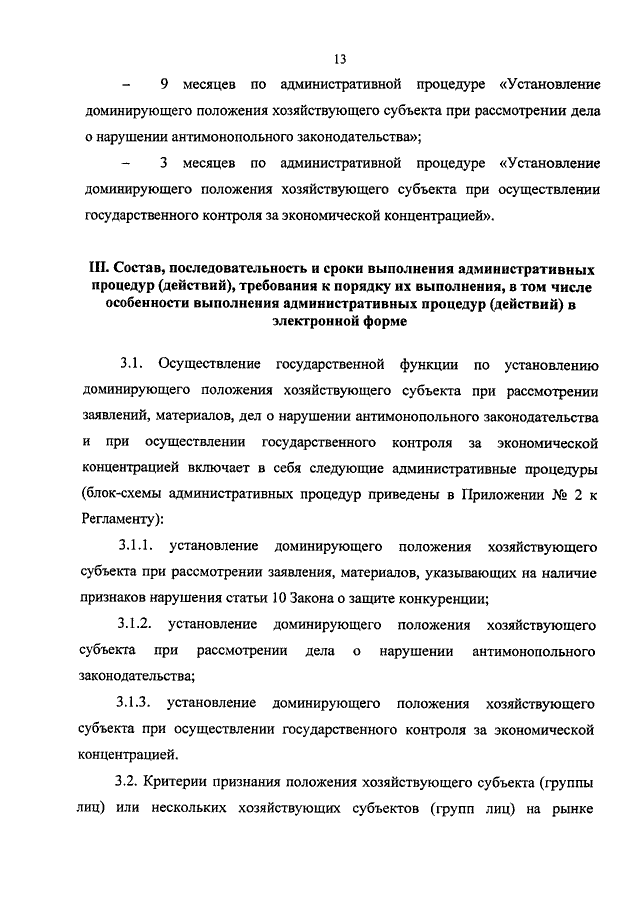 13

– 9 месяцев по административной процедуре «Установление доминирующего положения хозяйствующего субъекта при рассмотрении дела о нарушении антимонопольного законодательства»;

– 3 месяцев по административной процедуре «Установление доминирующего положения хозяйствующего субъекта при осуществлении государственного контроля за экономической концентрацией».

III. Состав, последовательность и сроки выполнения административных процедур (действий), требования к порядку их выполнения, в том числе особенности выполнения административных процедур (действий) в электронной форме

3.1. Осуществление государственной функции по установлению доминирующего положения хозяйствующего субъекта при рассмотрении заявлений, материалов, дел о нарушении антимонопольного законодательства и при осуществлении государственного контроля за экономической концентрацией включает в себя следующие административные процедуры (блок-схемы административных процедур приведены в Приложении № 2 к Регламенту):

3.1.1. установление доминирующего положения хозяйствующего субъекта при рассмотрении заявления, материалов, указывающих на наличие признаков нарушения статьи 10 Закона о защите конкуренции;

3.1.2. установление доминирующего положения хозяйствующего субъекта при рассмотрении дела о нарушении антимонопольного законодательства;

3.1.3. установление доминирующего положения хозяйствующего субъекта при осуществлении государственного контроля за экономической концентрацией.

3.2. Критерии признания положения хозяйствующего субъекта (группы лиц) или нескольких хозяйствующих субъектов (групп лиц) на рынке